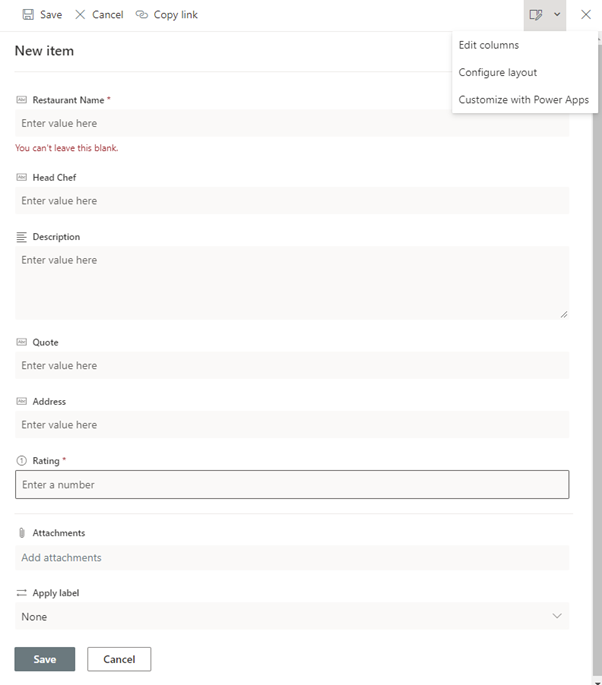 Save Cancel Copy link

Edit columns
Configure layout
Customize with Power Apps

New item

Restaurant Name *
Enter value here
You can't leave this blank.

Head Chef
Enter value here

Description
Enter value here

Quote
Enter value here

Address
Enter value here

Rating *
Enter a number

Attachments
Add attachments

Apply label
None

Save Cancel